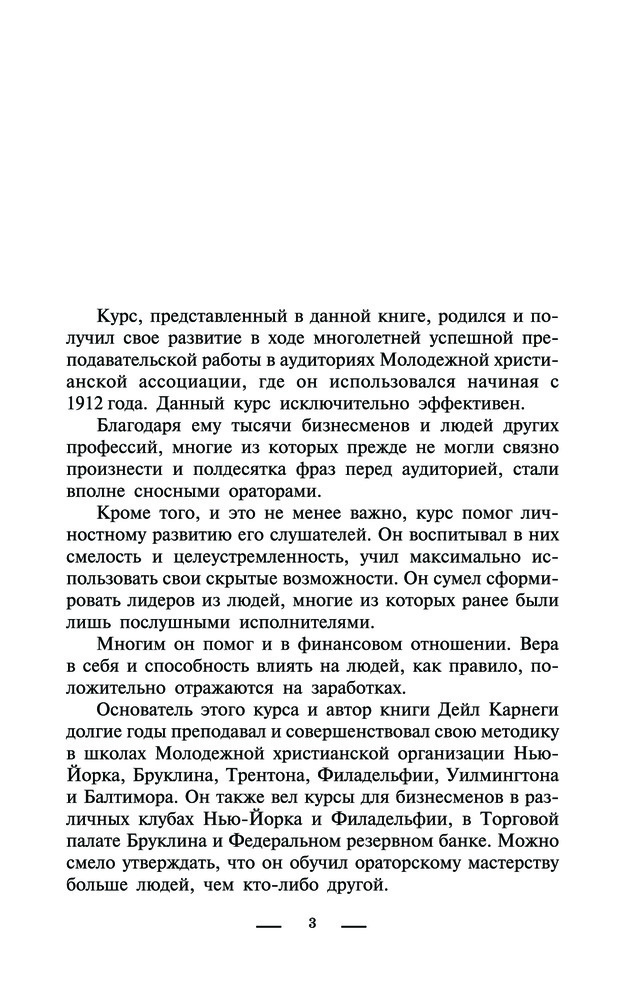 Курс, представленный в данной книге, родился и получил свое развитие в ходе многолетней успешной преподавательской работы в аудиториях Молодежной христианской ассоциации, где он использовался начиная с 1912 года. Данный курс исключительно эффективен.

Благодаря ему тысячи бизнесменов и людей других профессий, многие из которых прежде не могли связно произнести и полдесятка фраз перед аудиторией, стали вполне сносными ораторами.

Кроме того, и это не менее важно, курс помог личностному развитию его слушателей. Он воспитывал в них смелость и целеустремленность, учил максимально использовать свои скрытые возможности. Он сумел сформировать лидеров из людей, многие из которых ранее были лишь послушными исполнителями.

Многим он помог и в финансовом отношении. Вера в себя и способность влиять на людей, как правило, положительно отражаются на заработках.

Основатель этого курса и автор книги Дейл Карнеги долгие годы преподавал и совершенствовал свою методику в школах Молодежной христианской организации Нью-Йорка, Бруклина, Трентона, Филадельфии, Уилмингтона и Балтимора. Он также вел курсы для бизнесменов в различных клубах Нью-Йорка и Филадельфии, в Торговой палате Бруклина и Федеральном резервном банке. Можно смело утверждать, что он обучил ораторскому мастерству больше людей, чем кто-либо другой.

— 3 —